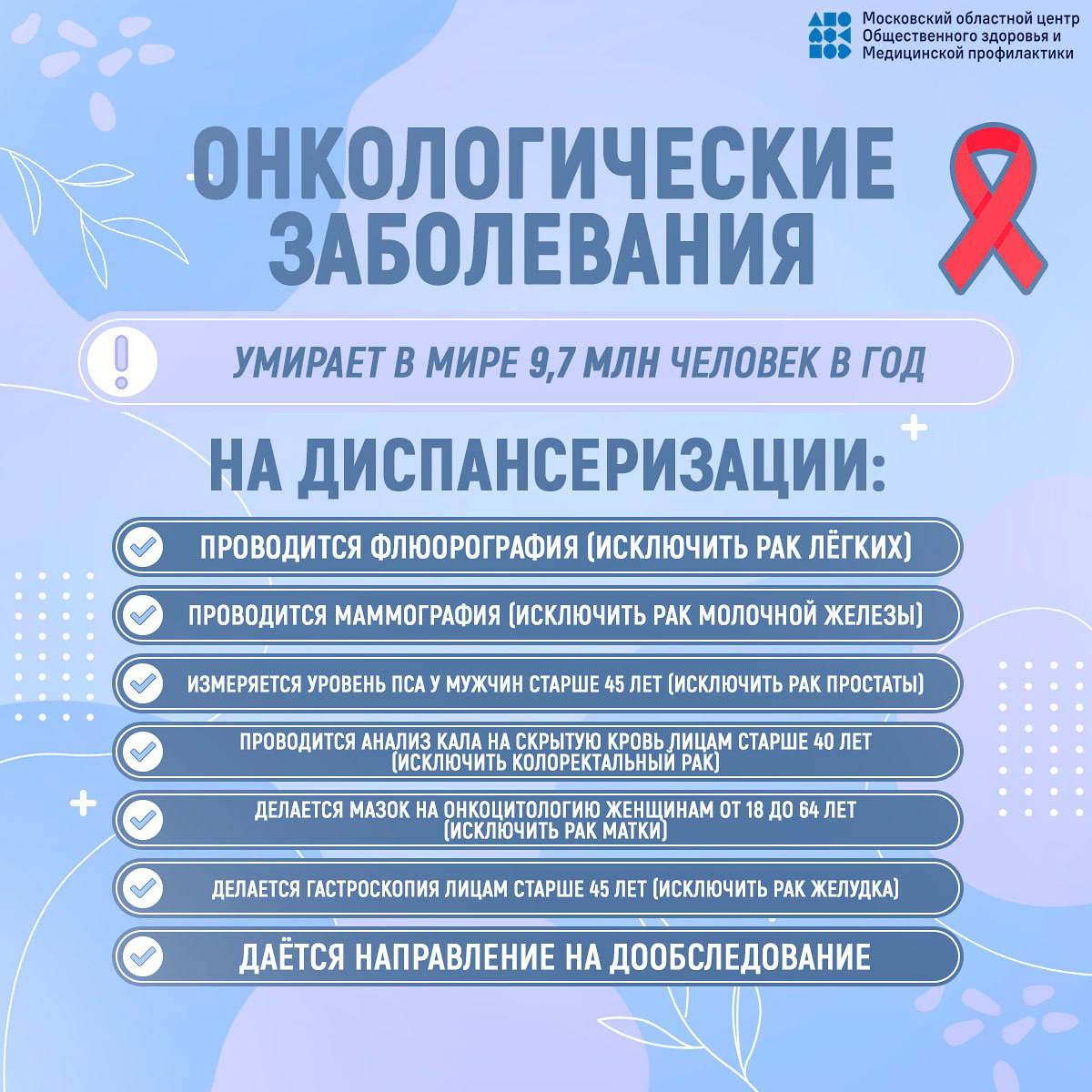 Московский областной центр
Общественного здоровья и
Медицинской профилактики

ОНКОЛОГИЧЕСКИЕ ЗАБОЛЕВАНИЯ

УМИРАЕТ В МИРЕ 9,7 МЛН ЧЕЛОВЕК В ГОД

НА ДИСПАНСЕРИЗАЦИИ:

ПРОВОДИТСЯ ФЛЮОРОГРАФИЯ (ИСКЛЮЧИТЬ РАК ЛЁГКИХ)

ПРОВОДИТСЯ МАММОГРАФИЯ (ИСКЛЮЧИТЬ РАК МОЛОЧНОЙ ЖЕЛЕЗЫ)

ИЗМЕРЯЕТСЯ УРОВЕНЬ ПСА У МУЖЧИН СТАРШЕ 45 ЛЕТ (ИСКЛЮЧИТЬ РАК ПРОСТАТЫ)

ПРОВОДИТСЯ АНАЛИЗ КАЛА НА СКРЫТУЮ КРОВЬ ЛИЦАМ СТАРШЕ 40 ЛЕТ (ИСКЛЮЧИТЬ КОЛОРЕКТАЛЬНЫЙ РАК)

ДЕЛАЕТСЯ МАЗОК НА ОНКОЦИТОЛОГИЮ ЖЕНЩИНАМ ОТ 18 ДО 64 ЛЕТ (ИСКЛЮЧИТЬ РАК МАТКИ)

ДЕЛАЕТСЯ ГАСТРОСКОПИЯ ЛИЦАМ СТАРШЕ 45 ЛЕТ (ИСКЛЮЧИТЬ РАК ЖЕЛУДКА)

ДАЁТСЯ НАПРАВЛЕНИЕ НА ДООБСЛЕДОВАНИЕ